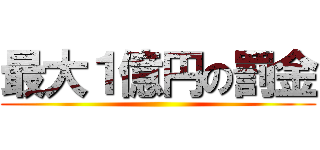 最大１億円の罰金